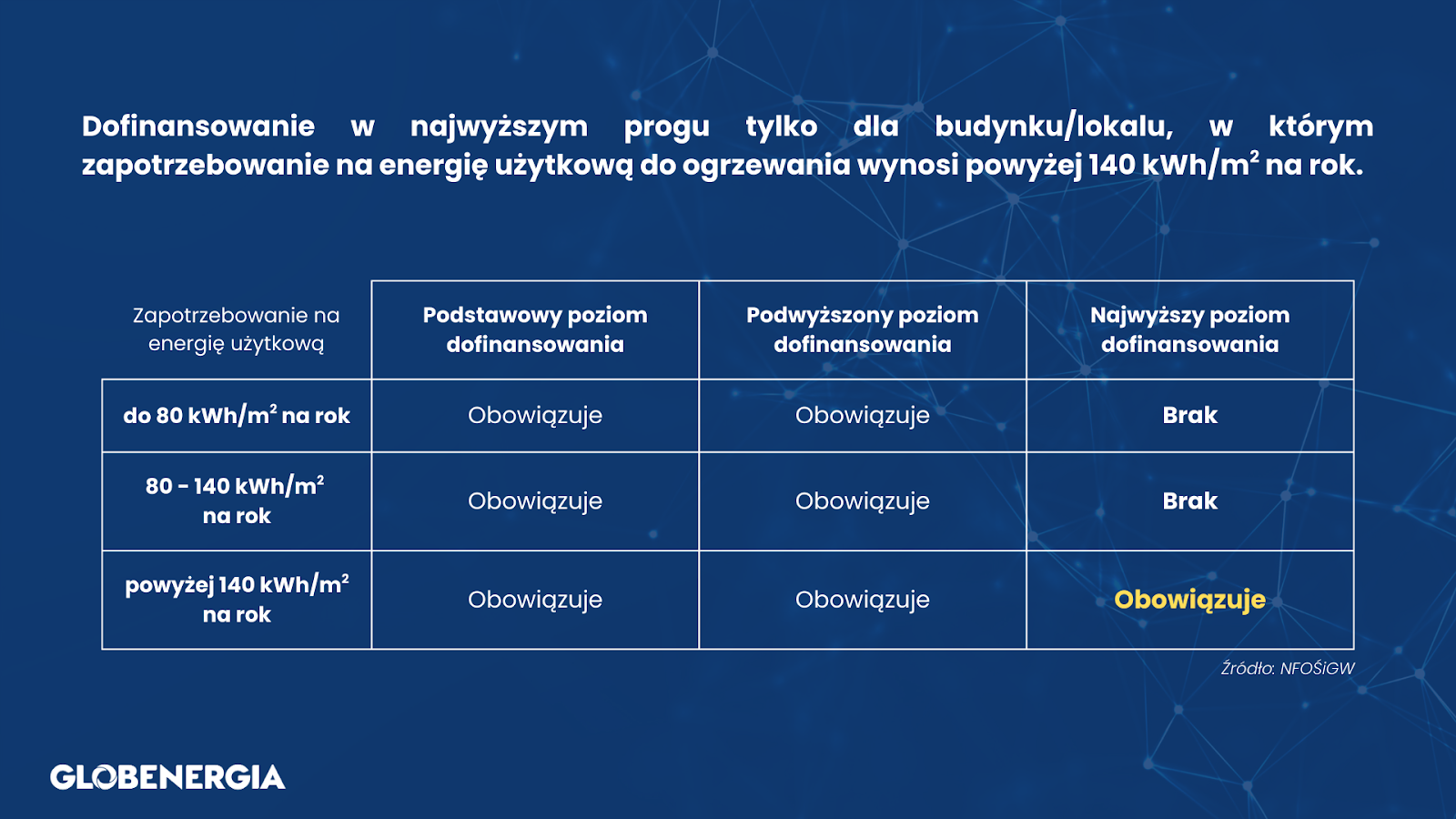 Dofinansowanie w najwyższym progu tylko dla budynku/lokalu, w którym zapotrzebowanie na energię użytkową do ogrzewania wynosi powyżej 140 kWh/m$^2$ na rok.

| Zapotrzebowanie na energię użytkową | Podstawowy poziom dofinansowania | Podwyższony poziom dofinansowania | Najwyższy poziom dofinansowania |
|---|---|---|---|
| do 80 kWh/m$^2$ na rok | Obowiązuje | Obowiązuje | Brak |
| 80 - 140 kWh/m$^2$ na rok | Obowiązuje | Obowiązuje | Brak |
| powyżej 140 kWh/m$^2$ na rok | Obowiązuje | Obowiązuje | Obowiązuje |

Źródło: NFOŚiGW

GLOBENERGIA